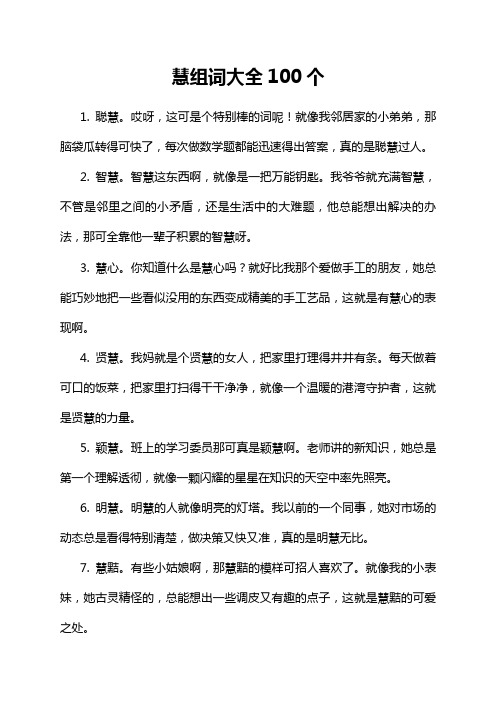 慧组词大全 100 个

1. 聪慧。哎呀，这可是个特别棒的词呢！就像我邻居家的小弟弟，那脑袋瓜转得可快了，每次做数学题都能迅速得出答案，真的是聪慧过人。

2. 智慧。智慧这东西啊，就像是一把万能钥匙。我爷爷就充满智慧，不管是邻里之间的小矛盾，还是生活中的大难题，他总能想出解决的办法，那可全靠他一辈子积累的智慧呀。

3. 慧心。你知道什么是慧心吗？就好比我那个爱做手工的朋友，她总能巧妙地把一些看似没用的东西变成精美的手工艺品，这就是有慧心的表现啊。

4. 贤慧。我妈就是个贤慧的女人，把家里打理得井井有条。每天做着可口的饭菜，把家里打扫得干干净净，就像一个温暖的港湾守护者，这就是贤慧的力量。

5. 颖慧。班上的学习委员那可真是颖慧啊。老师讲的新知识，她总是第一个理解透彻，就像一颗闪耀的星星在知识的天空中率先照亮。

6. 明慧。明慧的人就像明亮的灯塔。我以前的一个同事，她对市场的动态总是看得特别清楚，做决策又快又准，真的是明慧无比。

7. 慧黠。有些小姑娘啊，那慧黠的模样可招人喜欢了。就像我的小表妹，她古灵精怪的，总能想出一些调皮又有趣的点子，这就是慧黠的可爱之处。